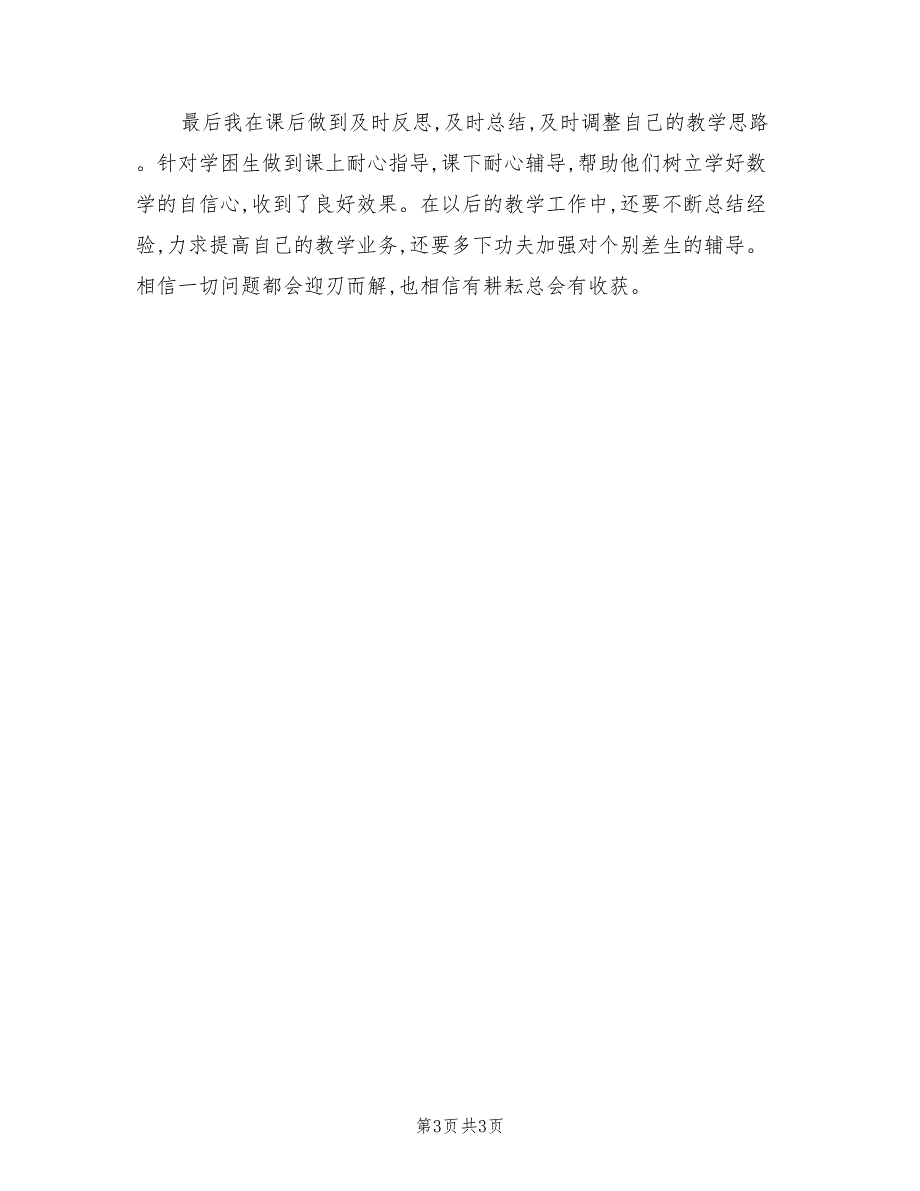 最后我在课后做到及时反思，及时总结，及时调整自己的教学思路。针对学困生做到课上耐心指导，课下耐心辅导，帮助他们树立学好数学的自信心，收到了良好效果。在以后的教学工作中，还要不断总结经验，力求提高自己的教学业务，还要多下功夫加强对个别差生的辅导。相信一切问题都会迎刃而解，也相信有耕耘总会有收获。

第3页 共3页